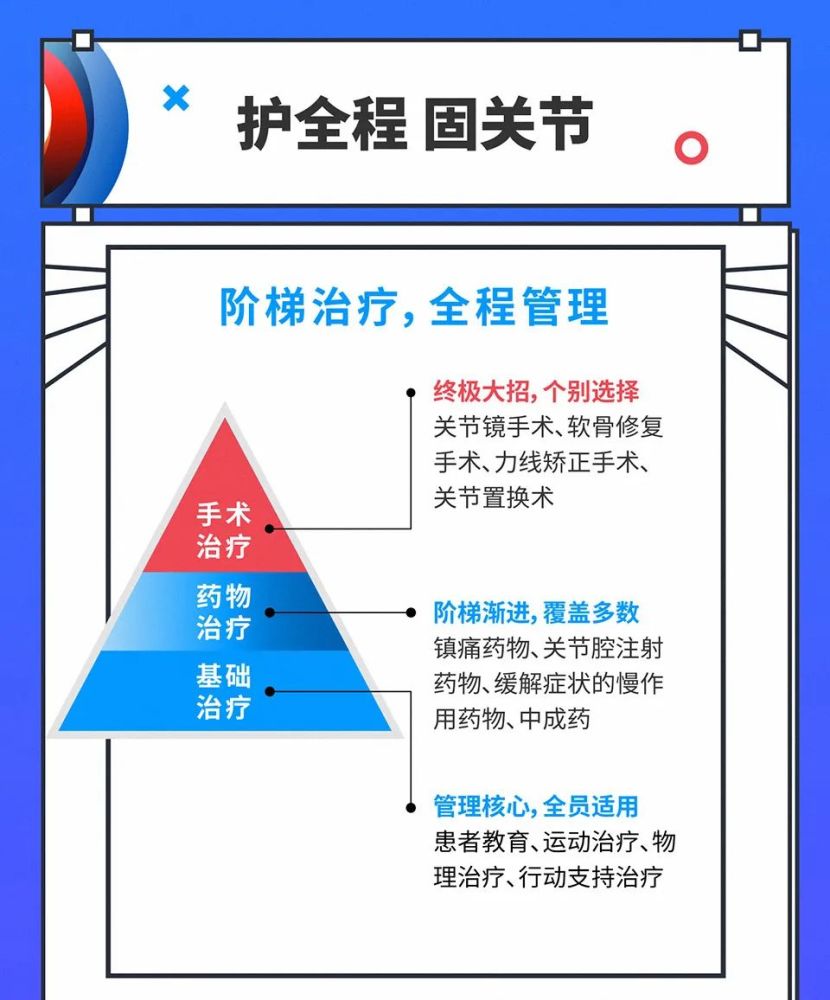 护全程 固关节

阶梯治疗，全程管理

手术治疗

药物治疗

基础治疗

终极大招，个别选择
关节镜手术、软骨修复手术、力线矫正手术、关节置换术

阶梯渐进，覆盖多数
镇痛药物、关节腔注射药物、缓解症状的慢作用药物、中成药

管理核心，全员适用
患者教育、运动治疗、物理治疗、行动支持治疗